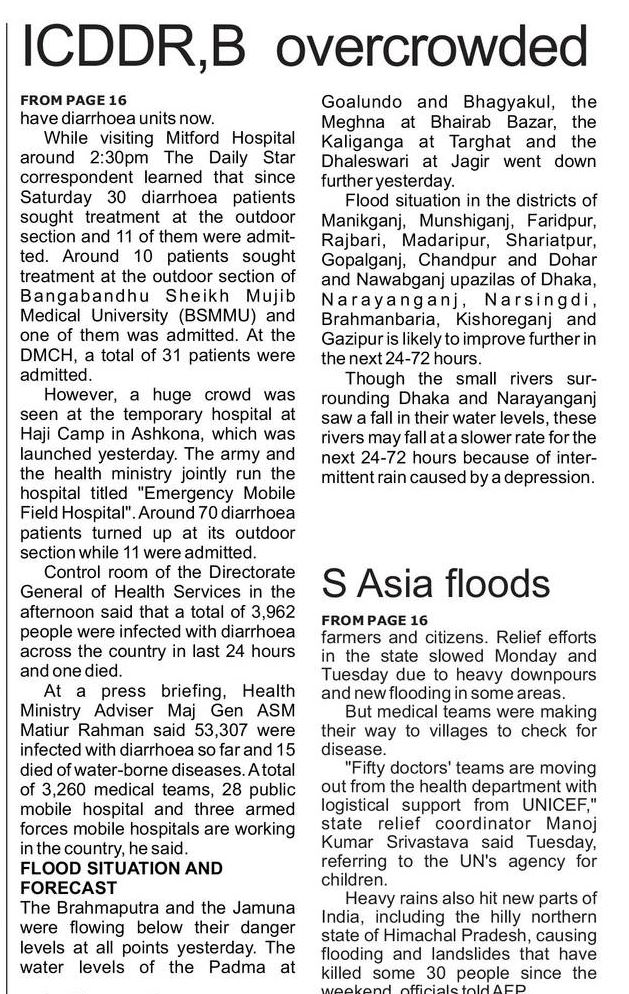 ICDDR,B overcrowded

FROM PAGE 16
have diarrhoea units now.

While visiting Mitford Hospital around 2:30pm The Daily Star correspondent learned that since Saturday 30 diarrhoea patients sought treatment at the outdoor section and 11 of them were admitted. Around 10 patients sought treatment at the outdoor section of Bangabandhu Sheikh Mujib Medical University (BSMMU) and one of them was admitted. At the DMCH, a total of 31 patients were admitted.

However, a huge crowd was seen at the temporary hospital at Haji Camp in Ashkona, which was launched yesterday. The army and the health ministry jointly run the hospital titled "Emergency Mobile Field Hospital". Around 70 diarrhoea patients turned up at its outdoor section while 11 were admitted.

Control room of the Directorate General of Health Services in the afternoon said that a total of 3,962 people were infected with diarrhoea across the country in last 24 hours and one died.

At a press briefing, Health Ministry Adviser Maj Gen ASM Matiur Rahman said 53,307 were infected with diarrhoea so far and 15 died of water-borne diseases. A total of 3,260 medical teams, 28 public mobile hospital and three armed forces mobile hospitals are working in the country, he said.

FLOOD SITUATION AND FORECAST
The Brahmaputra and the Jamuna were flowing below their danger levels at all points yesterday. The water levels of the Padma at Goalundo and Bhagyakul, the Meghna at Bhairab Bazar, the Kaliganga at Targhat and the Dhaleswari at Jagir went down further yesterday.

Flood situation in the districts of Manikganj, Munshiganj, Faridpur, Rajbari, Madaripur, Shariatpur, Gopalganj, Chandpur and Dohar and Nawabganj upazilas of Dhaka, Narayanganj, Narsingdi, Brahmanbaria, Kishoreganj and Gazipur is likely to improve further in the next 24-72 hours.

Though the small rivers surrounding Dhaka and Narayanganj saw a fall in their water levels, these rivers may fall at a slower rate for the next 24-72 hours because of intermittent rain caused by a depression.

S Asia floods

FROM PAGE 16
farmers and citizens. Relief efforts in the state slowed Monday and Tuesday due to heavy downpours and new flooding in some areas.

But medical teams were making their way to villages to check for disease.

"Fifty doctors' teams are moving out from the health department with logistical support from UNICEF," state relief coordinator Manoj Kumar Srivastava said Tuesday, referring to the UN's agency for children.

Heavy rains also hit new parts of India, including the hilly northern state of Himachal Pradesh, causing flooding and landslides that have killed some 30 people since the weekend, officials told AFP.